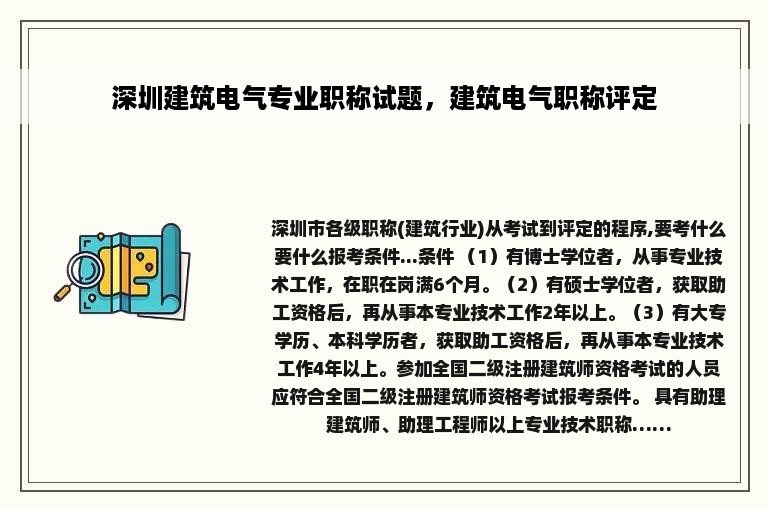 深圳建筑电气专业职称试题，建筑电气职称评定

深圳市各级职称(建筑行业)从考试到评定的程序,要考什么要什么报考条件...条件 （1）有博士学位者，从事专业技术工作，在职在岗满6个月。（2）有硕士学位者，获取助工资格后，再从事本专业技术工作2年以上。（3）有大专学历、本科学历者，获取助工资格后，再从事本专业技术工作4年以上。参加全国二级注册建筑师资格考试的人员应符合全国二级注册建筑师资格考试报考条件。 具有助理建筑师、助理工程师以上专业技术职称......